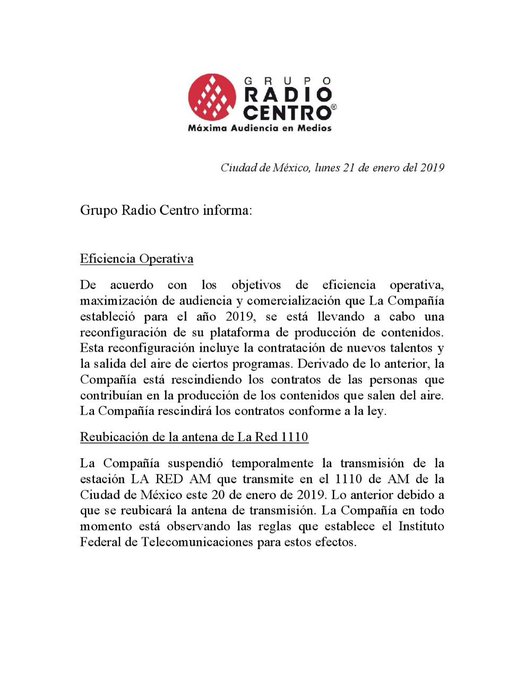 GRUPO
RADIO
CENTRO®
Máxima Audiencia en Medios

Ciudad de México, lunes 21 de enero del 2019

Grupo Radio Centro informa:

Eficiencia Operativa

De acuerdo con los objetivos de eficiencia operativa, maximización de audiencia y comercialización que La Compañía estableció para el año 2019, se está llevando a cabo una reconfiguración de su plataforma de producción de contenidos. Esta reconfiguración incluye la contratación de nuevos talentos y la salida del aire de ciertos programas. Derivado de lo anterior, la Compañía está rescindiendo los contratos de las personas que contribuían en la producción de los contenidos que salen del aire. La Compañía rescindirá los contratos conforme a la ley.

Reubicación de la antena de La Red 1110

La Compañía suspendió temporalmente la transmisión de la estación LA RED AM que transmite en el 1110 de AM de la Ciudad de México este 20 de enero de 2019. Lo anterior debido a que se reubicará la antena de transmisión. La Compañía en todo momento está observando las reglas que establece el Instituto Federal de Telecomunicaciones para estos efectos.